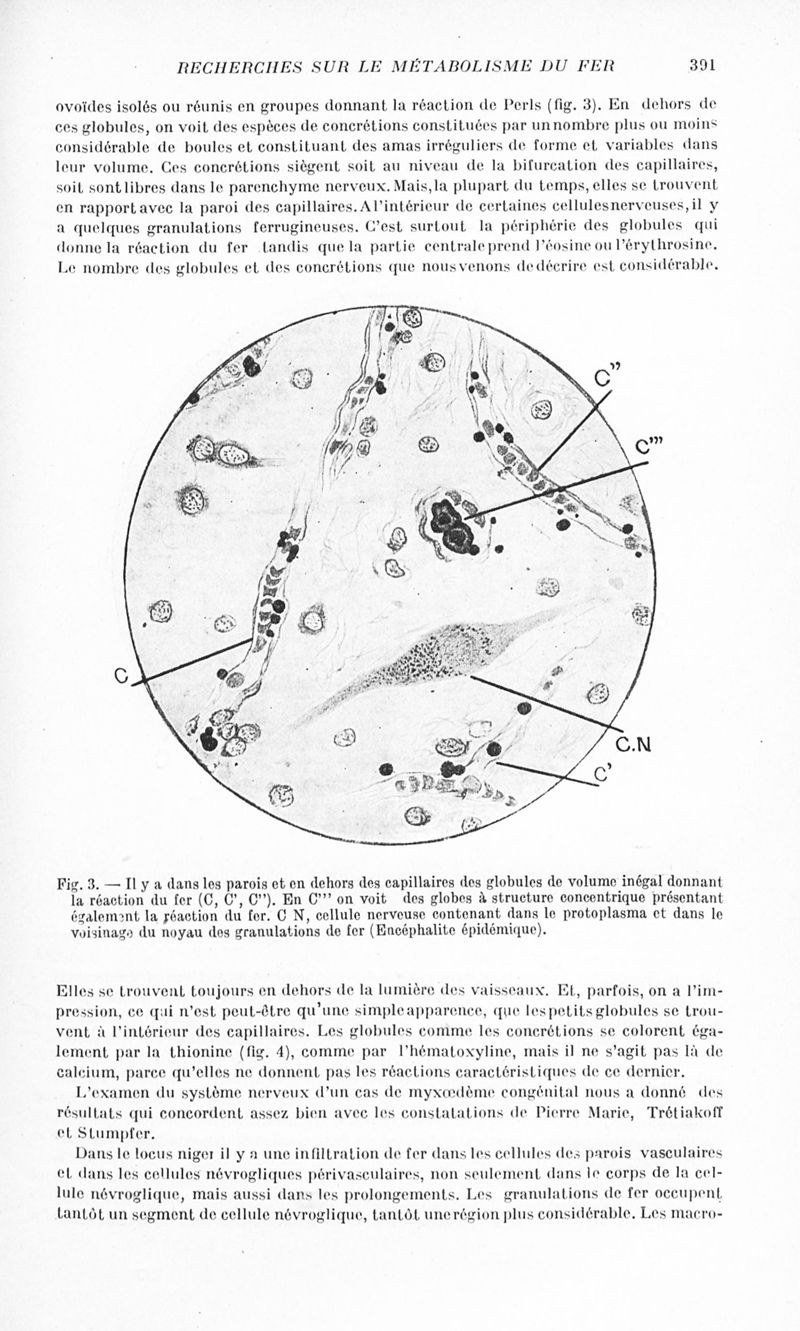 RECHERCHES SUR LE MÉTABOLISME DU FER 391

ovoïdes isolés ou réunis en groupes donnant la réaction de Perls (fig. 3). En dehors de ces globules, on voit des espèces de concrétions constituées par un nombre plus ou moins considérable de boules et constituant des amas irréguliers de forme et variables dans leur volume. Ces concrétions siègent soit au niveau de la bifurcation des capillaires, soit sont libres dans le parenchyme nerveux. Mais, la plupart du temps, elles se trouvent en rapport avec la paroi des capillaires. A l'intérieur de certaines cellules nerveuses, il y a quelques granulations ferrugineuses. C'est surtout la périphérie des globules qui donne la réaction du fer tandis que la partie centrale prend l'éosine ou l'érythrosine. Le nombre des globules et des concrétions que nous venons de décrire est considérable.

C''
C'''
C
C.N
C'

Fig. 3. — Il y a dans les parois et en dehors des capillaires des globules de volume inégal donnant la réaction du fer (C, C', C''). En C''' on voit des globes à structure concentrique présentant également la réaction du fer. C N, cellule nerveuse contenant dans le protoplasma et dans le voisinage du noyau des granulations de fer (Encéphalite épidémique).

Elles se trouvent toujours en dehors de la lumière des vaisseaux. Et, parfois, on a l'impression, ce qui n'est peut-être qu'une simple apparence, que les petits globules se trouvent à l'intérieur des capillaires. Les globules comme les concrétions se colorent également par la thionine (fig. 4), comme par l'hématoxyline, mais il ne s'agit pas là de calcium, parce qu'elles ne donnent pas les réactions caractéristiques de ce dernier.

L'examen du système nerveux d'un cas de myxœdème congénital nous a donné des résultats qui concordent assez bien avec les constatations de Pierre Marie, Trétiakoff et Stumpfer.

Dans le locus niger il y a une infiltration de fer dans les cellules des parois vasculaires et dans les cellules névrogliques périvasculaires, non seulement dans le corps de la cellule névroglique, mais aussi dans les prolongements. Les granulations de fer occupent tantôt un segment de cellule névroglique, tantôt une région plus considérable. Les macro-